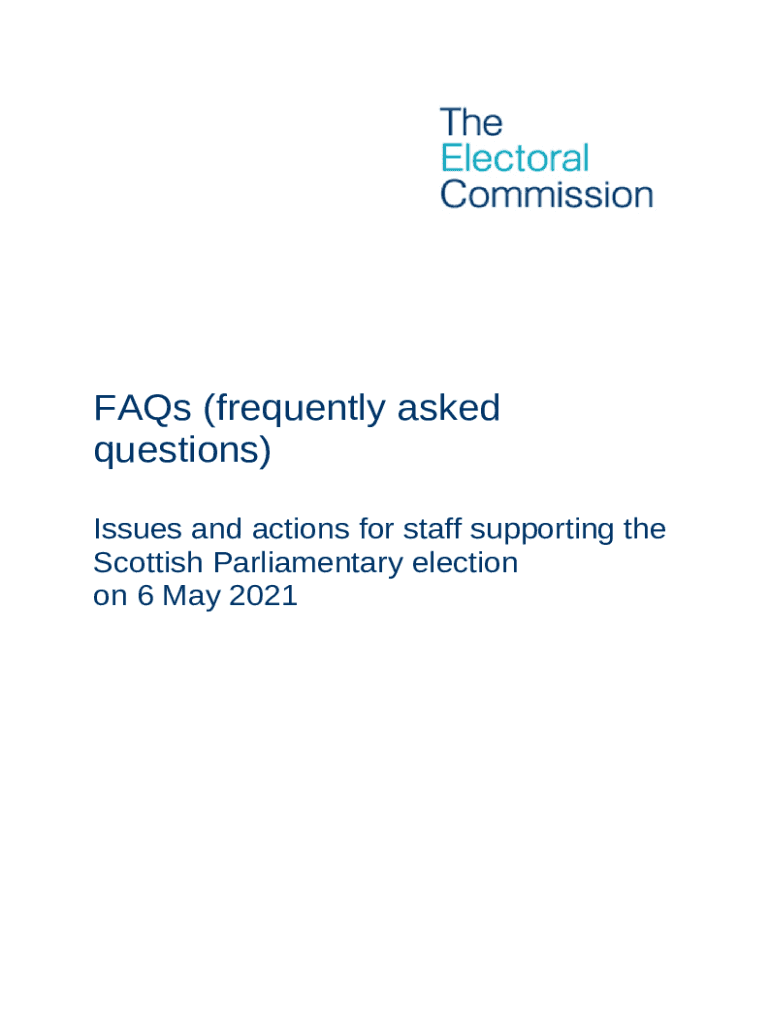 The
Electoral
Commission

FAQs (frequently asked questions)

Issues and actions for staff supporting the Scottish Parliamentary election on 6 May 2021